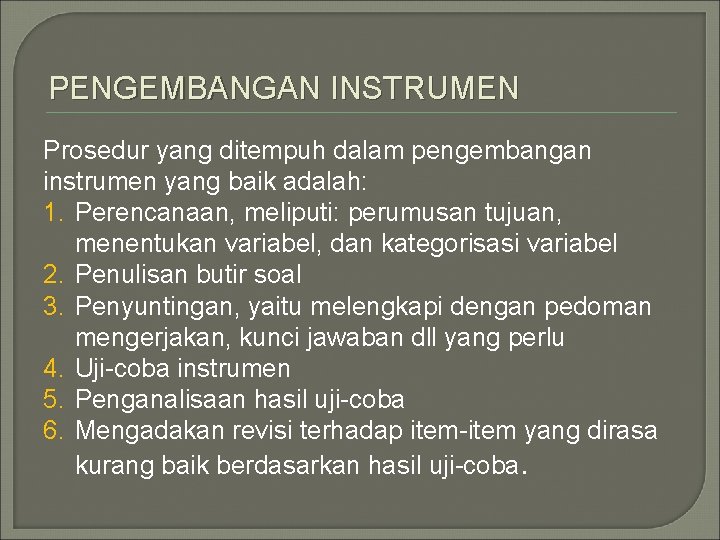 PENGEMBANGAN INSTRUMEN

Prosedur yang ditempuh dalam pengembangan instrumen yang baik adalah:
1. Perencanaan, meliputi: perumusan tujuan, menentukan variabel, dan kategorisasi variabel
2. Penulisan butir soal
3. Penyuntingan, yaitu melengkapi dengan pedoman mengerjakan, kunci jawaban dll yang perlu
4. Uji-coba instrumen
5. Penganalisaan hasil uji-coba
6. Mengadakan revisi terhadap item-item yang dirasa kurang baik berdasarkan hasil uji-coba.